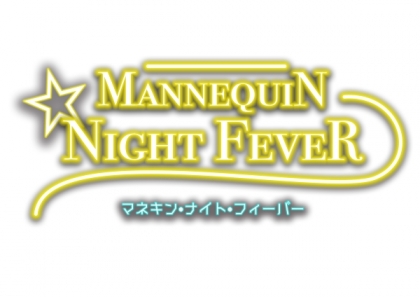 MANNEQUIN
NIGHT FEVER
マネキン・ナイト・フィーバー